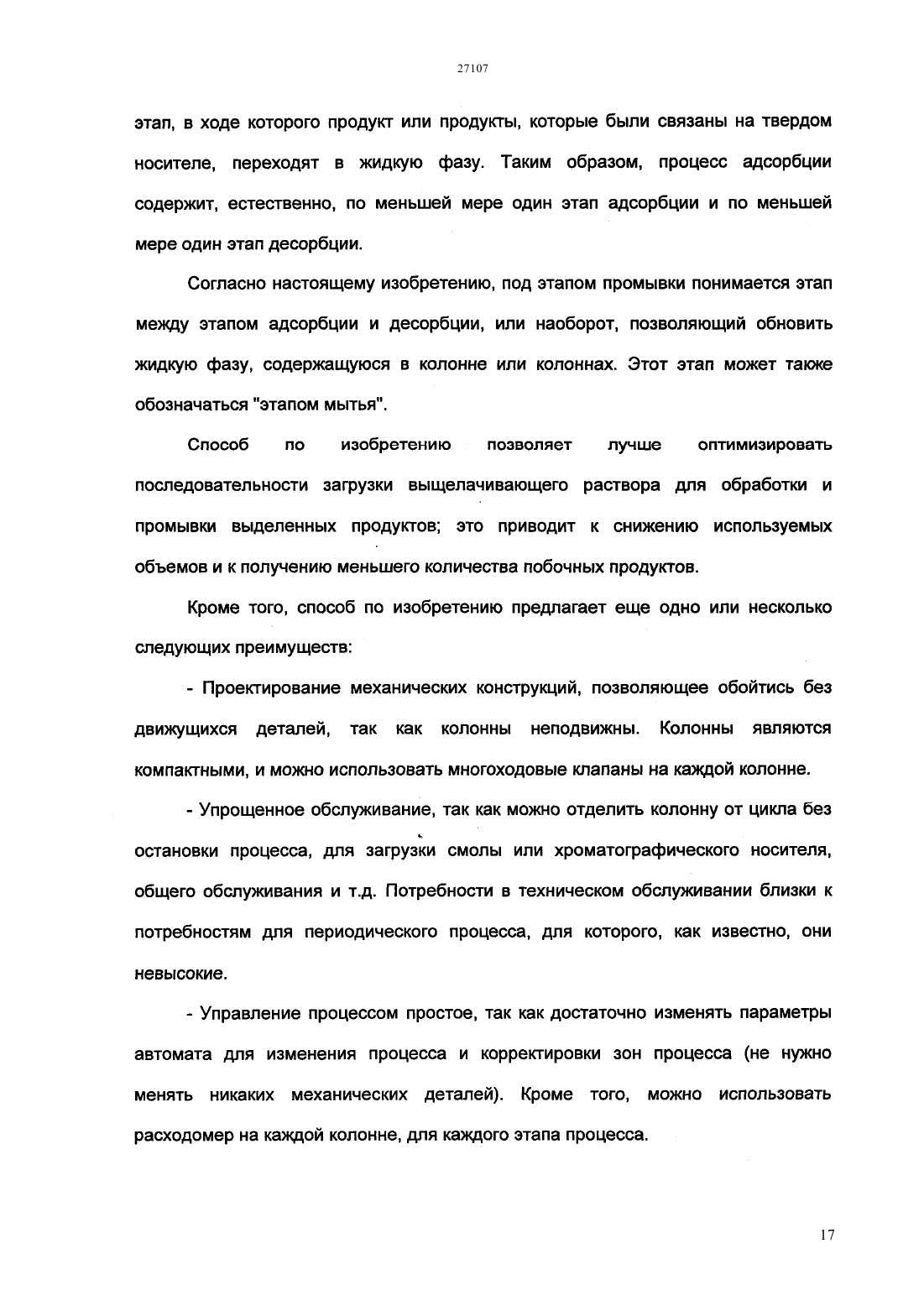 27107

этап, в ходе которого продукт или продукты, которые были связаны на твердом носителе, переходят в жидкую фазу. Таким образом, процесс адсорбции содержит, естественно, по меньшей мере один этап адсорбции и по меньшей мере один этап десорбции.

Согласно настоящему изобретению, под этапом промывки понимается этап между этапом адсорбции и десорбции, или наоборот, позволяющий обновить жидкую фазу, содержащуюся в колонне или колоннах. Этот этап может также обозначаться "этапом мытья".

Способ по изобретению позволяет лучше оптимизировать последовательности загрузки выщелачивающего раствора для обработки и промывки выделенных продуктов; это приводит к снижению используемых объемов и к получению меньшего количества побочных продуктов.

Кроме того, способ по изобретению предлагает еще одно или несколько следующих преимуществ:

- Проектирование механических конструкций, позволяющее обойтись без движущихся деталей, так как колонны неподвижны. Колонны являются компактными, и можно использовать многоходовые клапаны на каждой колонне.

- Упрощенное обслуживание, так как можно отделить колонну от цикла без остановки процесса, для загрузки смолы или хроматографического носителя, общего обслуживания и т.д. Потребности в техническом обслуживании близки к потребностям для периодического процесса, для которого, как известно, они невысокие.

- Управление процессом простое, так как достаточно изменять параметры автомата для изменения процесса и корректировки зон процесса (не нужно менять никаких механических деталей). Кроме того, можно использовать расходомер на каждой колонне, для каждого этапа процесса.

17